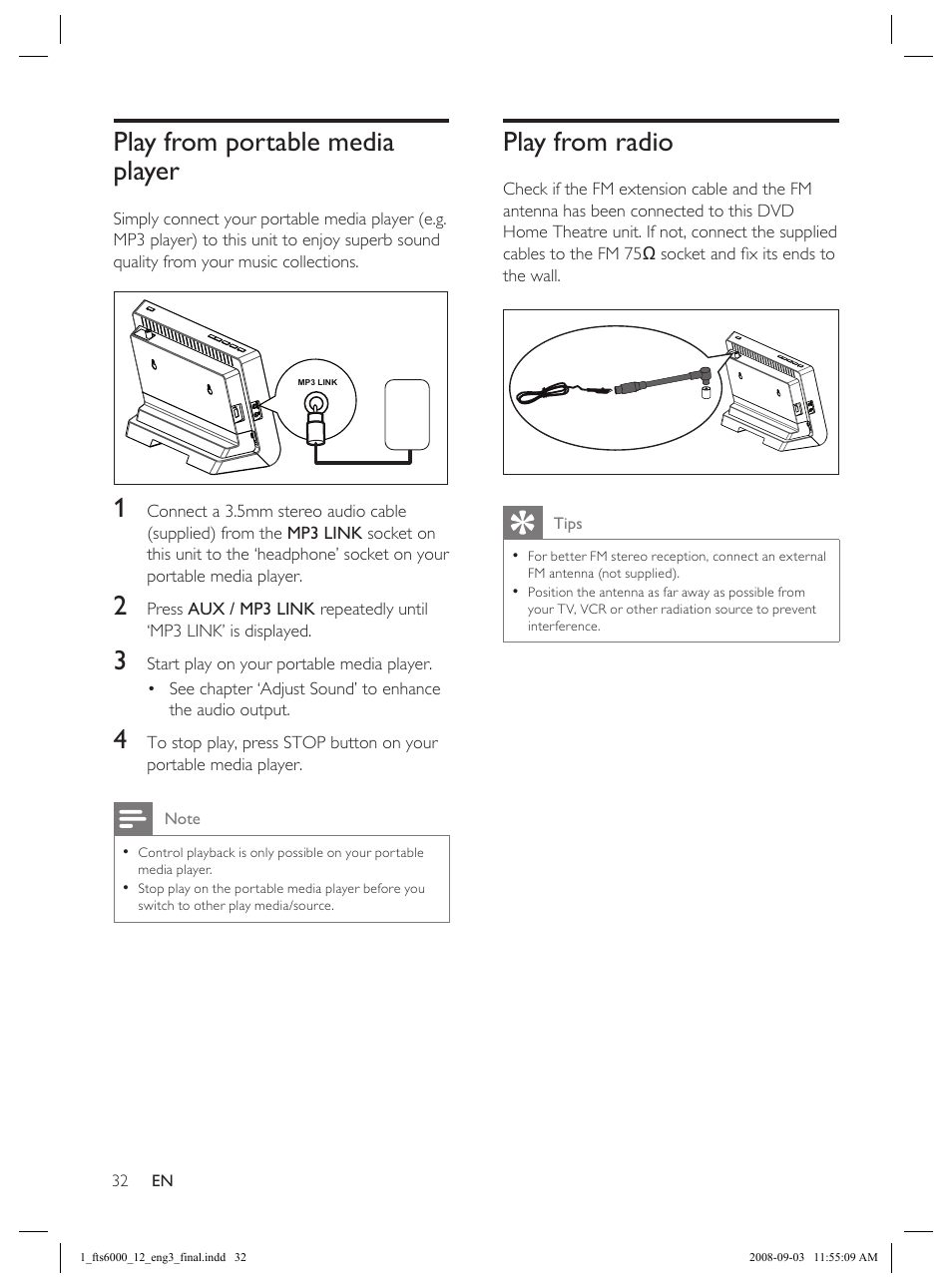 Play from portable media player

Simply connect your portable media player (e.g. MP3 player) to this unit to enjoy superb sound quality from your music collections.

MP3 LINK

1 Connect a 3.5mm stereo audio cable (supplied) from the MP3 LINK socket on this unit to the 'headphone' socket on your portable media player.

2 Press AUX / MP3 LINK repeatedly until 'MP3 LINK' is displayed.

3 Start play on your portable media player.
• See chapter 'Adjust Sound' to enhance the audio output.

4 To stop play, press STOP button on your portable media player.

Note
• Control playback is only possible on your portable media player.
• Stop play on the portable media player before you switch to other play media/source.

Play from radio

Check if the FM extension cable and the FM antenna has been connected to this DVD Home Theatre unit. If not, connect the supplied cables to the FM 75Ω socket and fix its ends to the wall.

Tips
• For better FM stereo reception, connect an external FM antenna (not supplied).
• Position the antenna as far away as possible from your TV, VCR or other radiation source to prevent interference.

32 EN

1_fts6000_12_eng3_final.indd 32

2008-09-03 11:55:09 AM